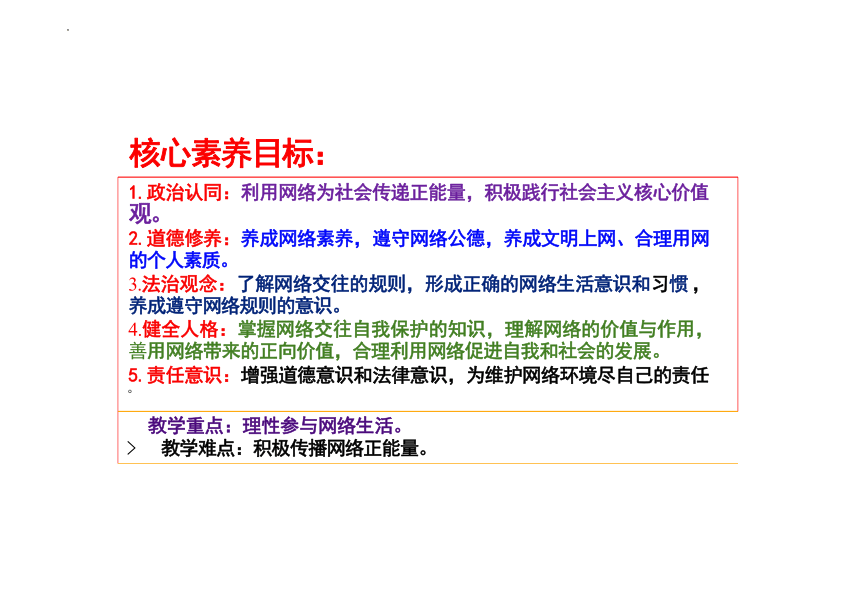 核心素养目标：

1. 政治认同：利用网络为社会传递正能量，积极践行社会主义核心价值观。

2. 道德修养：养成网络素养，遵守网络公德，养成文明上网、合理用网的个人素质。

3.法治观念：了解网络交往的规则，形成正确的网络生活意识和习惯，养成遵守网络规则的意识。

4.健全人格：掌握网络交往自我保护的知识，理解网络的价值与作用，善用网络带来的正向价值，合理利用网络促进自我和社会的发展。

5. 责任意识：增强道德意识和法律意识，为维护网络环境尽自己的责任。

教学重点：理性参与网络生活。

> 教学难点：积极传播网络正能量。